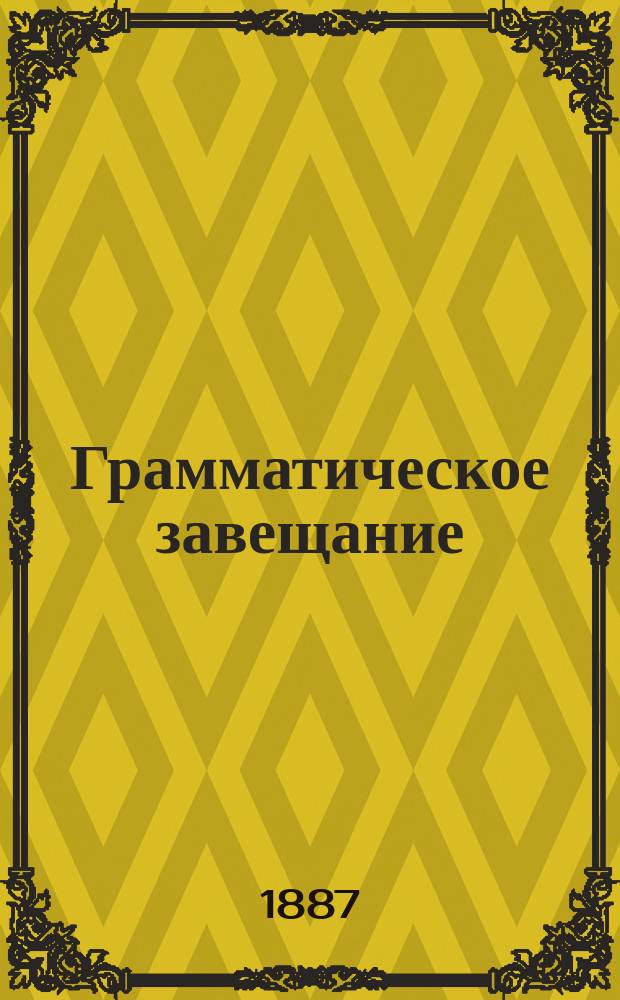 Грамматическое завещание

1887